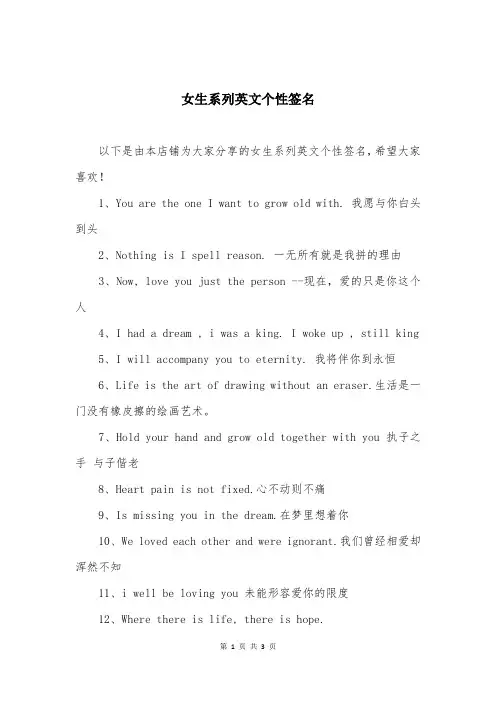 女生系列英文个性签名

以下是由本店铺为大家分享的女生系列英文个性签名，希望大家喜欢！

1、You are the one I want to grow old with. 我愿与你白头到头

2、Nothing is I spell reason. 一无所有就是我拼的理由

3、Now, love you just the person --现在，爱的只是你这个人

4、I had a dream , i was a king. I woke up , still king

5、I will accompany you to eternity. 我将伴你到永恒

6、Life is the art of drawing without an eraser.生活是一门没有橡皮擦的绘画艺术。

7、Hold your hand and grow old together with you 执子之手 与子偕老

8、Heart pain is not fixed.心不动则不痛

9、Is missing you in the dream.在梦里想着你

10、We loved each other and were ignorant.我们曾经相爱却浑然不知

11、i well be loving you 未能形容爱你的限度

12、Where there is life, there is hope.

第 1 页 共 3 页